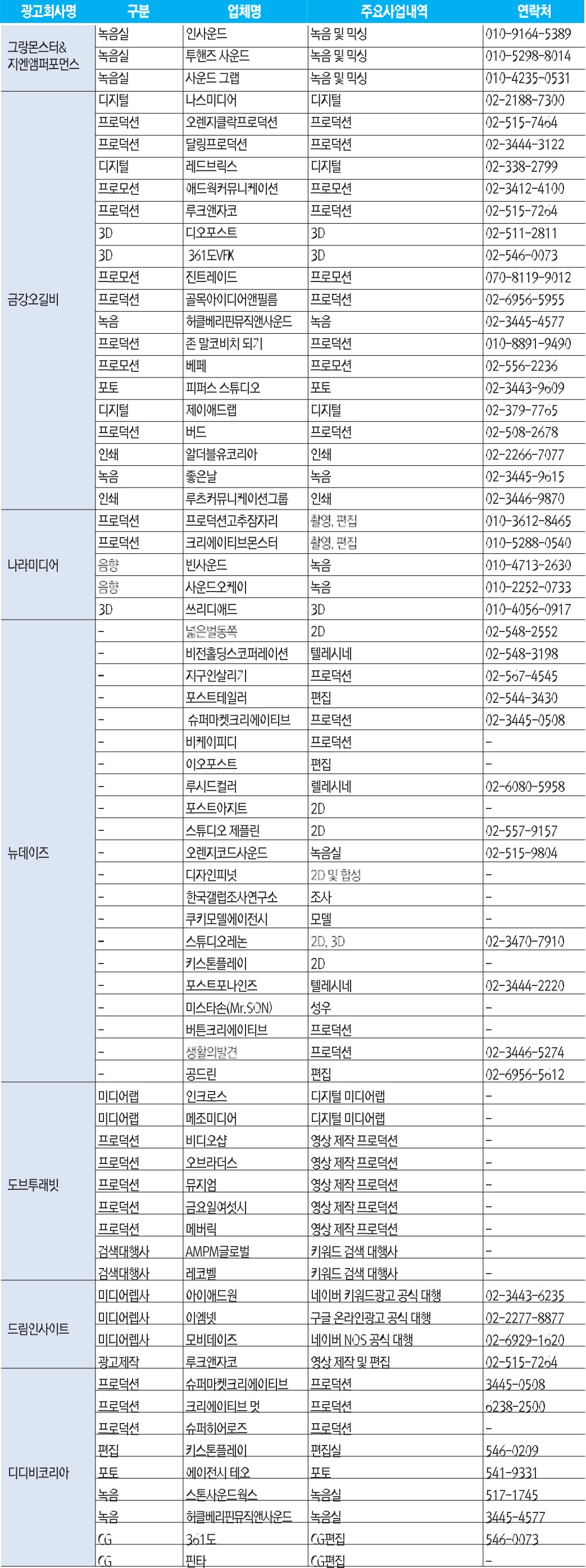 | 광고회사명 | 구분 | 업체명 | 주요사업내역 | 연락처 |
|---|---|---|---|---|
| 그랑몬스터& 지엔앰퍼포먼스 | 녹음실 | 인사운드 | 녹음 및 믹싱 | 010-9164-5389 |
| | 녹음실 | 투핸즈 사운드 | 녹음 및 믹싱 | 010-5298-8014 |
| | 녹음실 | 사운드 그랩 | 녹음 및 믹싱 | 010-4235-0531 |
| 금강오길비 | 디지털 | 나스미디어 | 디지털 | 02-2188-7300 |
| | 프로덕션 | 오렌지클락프로덕션 | 프로덕션 | 02-515-7464 |
| | 프로덕션 | 달링프로덕션 | 프로덕션 | 02-3444-3122 |
| | 디지털 | 레드브릭스 | 디지털 | 02-338-2799 |
| | 프로모션 | 애드웍커뮤니케이션 | 프로모션 | 02-3412-4100 |
| | 프로덕션 | 루크앤자코 | 프로덕션 | 02-515-7264 |
| | 3D | 디오포스트 | 3D | 02-511-2811 |
| | 3D | 361도VFX | 3D | 02-546-0073 |
| | 프로모션 | 진트레이드 | 프로모션 | 070-8119-9012 |
| | 프로덕션 | 골목아이디어앤필름 | 프로덕션 | 02-6956-5955 |
| | 녹음 | 허클베리핀뮤직앤사운드 | 녹음 | 02-3445-4577 |
| | 프로덕션 | 존 말코비치 되기 | 프로덕션 | 010-8891-9490 |
| | 프로모션 | 베페 | 프로모션 | 02-556-2236 |
| | 포토 | 피퍼스 스튜디오 | 포토 | 02-3443-9609 |
| | 디지털 | 제이애드랩 | 디지털 | 02-379-7765 |
| | 프로덕션 | 버드 | 프로덕션 | 02-508-2678 |
| | 인쇄 | 알더블유코리아 | 인쇄 | 02-2266-7077 |
| | 녹음 | 좋은날 | 녹음 | 02-3445-9615 |
| | 인쇄 | 루츠커뮤니케이션그룹 | 인쇄 | 02-3446-9870 |
| 나라미디어 | 프로덕션 | 프로덕션고추잠자리 | 촬영, 편집 | 010-3612-8465 |
| | 프로덕션 | 크리에이티브몬스터 | 촬영, 편집 | 010-5288-0540 |
| | 음향 | 빈사운드 | 녹음 | 010-4713-2630 |
| | 음향 | 사운드오케이 | 녹음 | 010-2252-0733 |
| | 3D | 쓰리디애드 | 3D | 010-4056-0917 |
| 뉴데이즈 | - | 넓은벌동쪽 | 2D | 02-548-2552 |
| | - | 비전홀딩스코퍼레이션 | 텔레시네 | 02-548-3198 |
| | - | 지구인살리기 | 프로덕션 | 02-567-4545 |
| | - | 포스트테일러 | 편집 | 02-544-3430 |
| | - | 슈퍼마켓크리에이티브 | 프로덕션 | 02-3445-0508 |
| | - | 비케이피디 | 프로덕션 | - |
| | - | 이오포스트 | 편집 | - |
| | - | 루시드컬러 | 텔레시네 | 02-6080-5958 |
| | - | 포스트아지트 | 2D | - |
| | - | 스튜디오 제플린 | 2D | 02-557-9157 |
| | - | 오렌지코드사운드 | 녹음실 | 02-515-9804 |
| | - | 디자인피넛 | 2D 및 합성 | - |
| | - | 한국갤럽조사연구소 | 조사 | - |
| | - | 쿠키모델에이전시 | 모델 | - |
| | - | 스튜디오레논 | 2D, 3D | 02-3470-7910 |
| | - | 키스톤플레이 | 2D | - |
| | - | 포스트포나인즈 | 텔레시네 | 02-3444-2220 |
| | - | 미스타손(Mr.SON) | 성우 | - |
| | - | 버튼크리에이티브 | 프로덕션 | - |
| | - | 생활의발견 | 프로덕션 | 02-3446-5274 |
| | - | 공드린 | 편집 | 02-6956-5612 |
| 도브투래빗 | 미디어랩 | 인크로스 | 디지털 미디어랩 | - |
| | 미디어랩 | 메조미디어 | 디지털 미디어랩 | - |
| | 프로덕션 | 비디오샵 | 영상 제작 프로덕션 | - |
| | 프로덕션 | 오브라더스 | 영상 제작 프로덕션 | - |
| | 프로덕션 | 뮤지엄 | 영상 제작 프로덕션 | - |
| | 프로덕션 | 금요일여섯시 | 영상 제작 프로덕션 | - |
| | 프로덕션 | 메버릭 | 영상 제작 프로덕션 | - |
| | 검색대행사 | AMPM글로벌 | 키워드 검색 대행사 | - |
| | 검색대행사 | 레코벨 | 키워드 검색 대행사 | - |
| 드림인사이트 | 미디어렙사 | 아이애드원 | 네이버 키워드광고 공식 대행 | 02-3443-6235 |
| | 미디어렙사 | 이엠넷 | 구글 온라인광고 공식 대행 | 02-2277-8877 |
| | 미디어렙사 | 모비데이즈 | 네이버 NOS 공식 대행 | 02-6929-1620 |
| | 광고제작 | 루크앤자코 | 영상 제작 및 편집 | 02-515-7264 |
| 디디비코리아 | 프로덕션 | 슈퍼마켓크리에이티브 | 프로덕션 | 3445-0508 |
| | 프로덕션 | 크리에이티브 멋 | 프로덕션 | 6238-2500 |
| | 프로덕션 | 슈퍼히어로즈 | 프로덕션 | - |
| | 편집 | 키스톤플레이 | 편집실 | 546-0209 |
| | 포토 | 에이전시 테오 | 포토 | 541-9331 |
| | 녹음 | 스톤사운드웍스 | 녹음실 | 517-1745 |
| | 녹음 | 허클베리핀뮤직앤사운드 | 녹음실 | 3445-4577 |
| | CG | 361도 | CG편집 | 546-0073 |
| | CG | 핀타 | CG편집 | - |